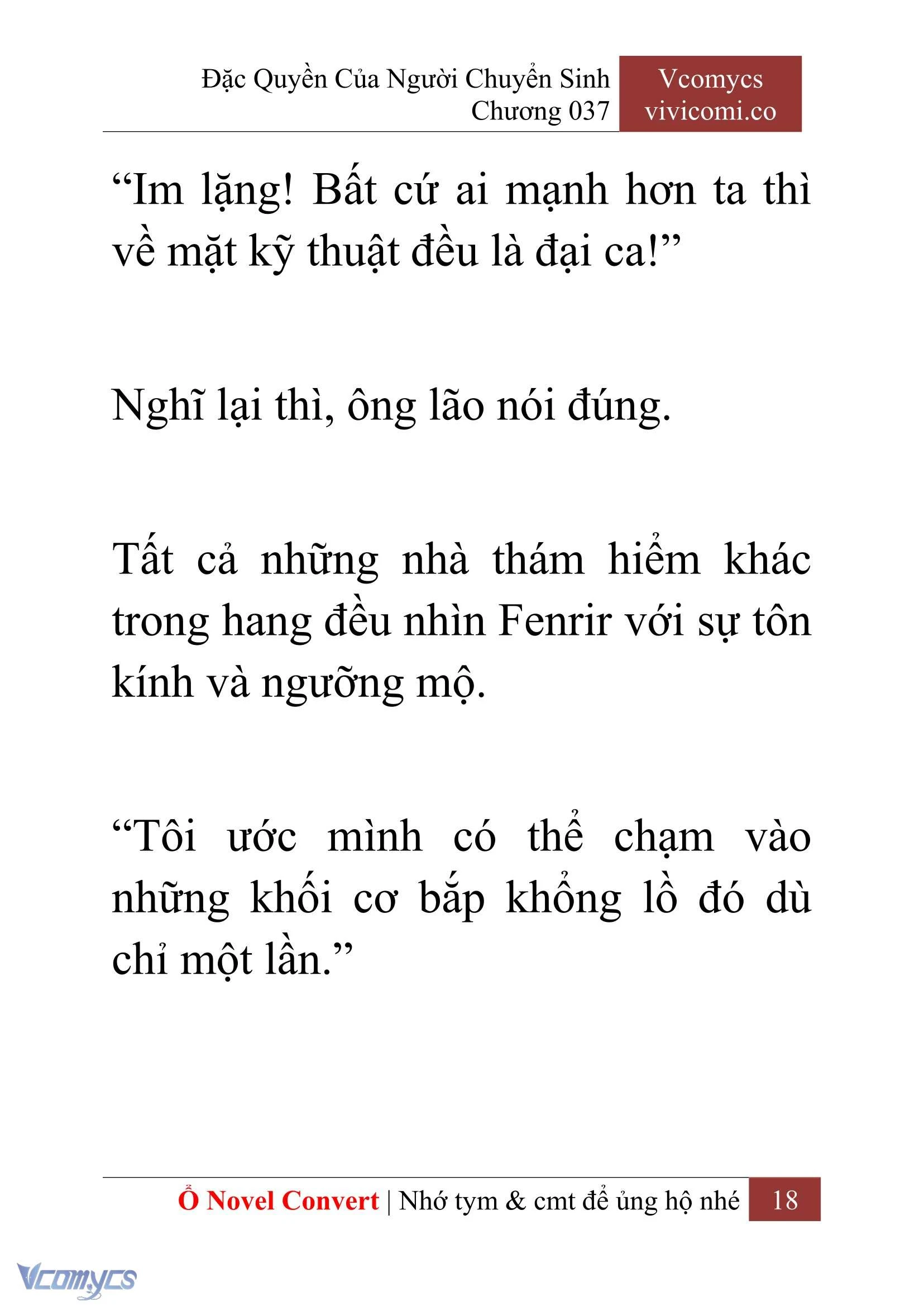 Đặc Quyền Của Người Chuyển Sinh
Chương 037

Vcomycs
vivicomi.co

“Im lặng! Bất cứ ai mạnh hơn ta thì về mặt kỹ thuật đều là đại ca!”

Nghĩ lại thì, ông lão nói đúng.

Tất cả những nhà thám hiểm khác trong hang đều nhìn Fenrir với sự tôn kính và ngưỡng mộ.

“Tôi ước mình có thể chạm vào những khối cơ bắp khổng lồ đó dù chỉ một lần.”

Ổ Novel Convert | Nhớ tym & cmt để ủng hộ nhé 18

Vcomycs